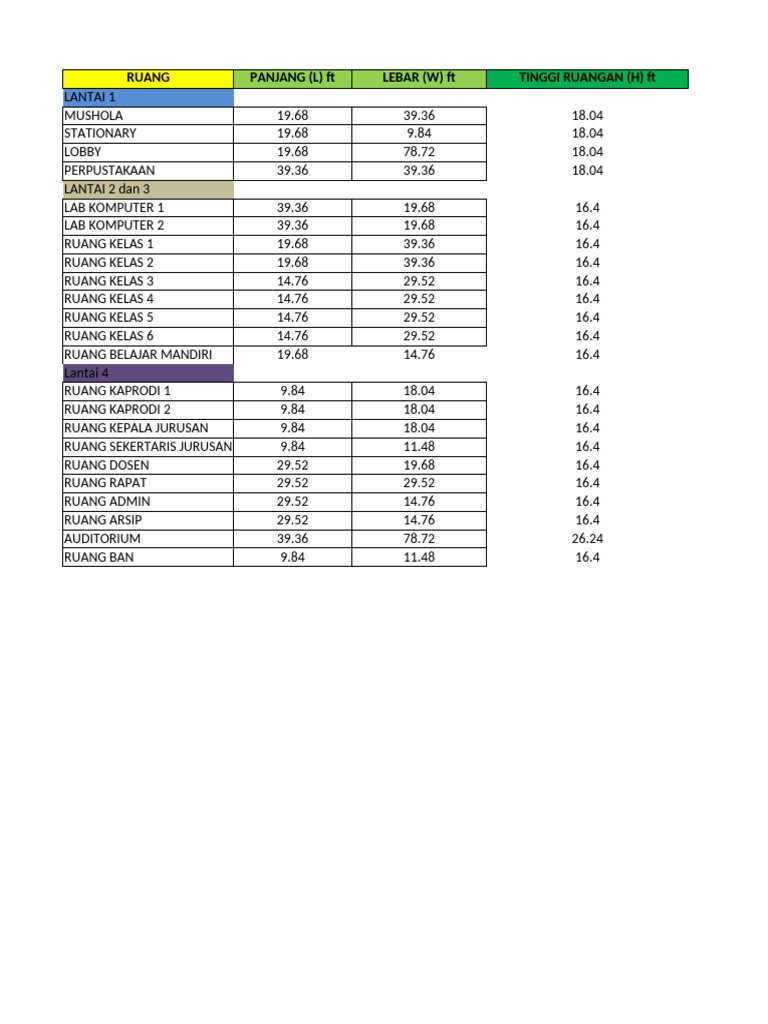 | RUANG | PANJANG (L) ft | LEBAR (W) ft | TINGGI RUANGAN (H) ft |
|---|---|---|---|
| LANTAI 1 | | | |
| MUSHOLA | 19.68 | 39.36 | 18.04 |
| STATIONARY | 19.68 | 9.84 | 18.04 |
| LOBBY | 19.68 | 78.72 | 18.04 |
| PERPUSTAKAAN | 39.36 | 39.36 | 18.04 |
| LANTAI 2 dan 3 | | | |
| LAB KOMPUTER 1 | 39.36 | 19.68 | 16.4 |
| LAB KOMPUTER 2 | 39.36 | 19.68 | 16.4 |
| RUANG KELAS 1 | 19.68 | 39.36 | 16.4 |
| RUANG KELAS 2 | 19.68 | 39.36 | 16.4 |
| RUANG KELAS 3 | 14.76 | 29.52 | 16.4 |
| RUANG KELAS 4 | 14.76 | 29.52 | 16.4 |
| RUANG KELAS 5 | 14.76 | 29.52 | 16.4 |
| RUANG KELAS 6 | 14.76 | 29.52 | 16.4 |
| RUANG BELAJAR MANDIRI | 19.68 | 14.76 | 16.4 |
| Lantai 4 | | | |
| RUANG KAPRODI 1 | 9.84 | 18.04 | 16.4 |
| RUANG KAPRODI 2 | 9.84 | 18.04 | 16.4 |
| RUANG KEPALA JURUSAN | 9.84 | 18.04 | 16.4 |
| RUANG SEKERTARIS JURUSAN | 9.84 | 11.48 | 16.4 |
| RUANG DOSEN | 29.52 | 19.68 | 16.4 |
| RUANG RAPAT | 29.52 | 29.52 | 16.4 |
| RUANG ADMIN | 29.52 | 14.76 | 16.4 |
| RUANG ARSIP | 29.52 | 14.76 | 16.4 |
| AUDITORIUM | 39.36 | 78.72 | 26.24 |
| RUANG BAN | 9.84 | 11.48 | 16.4 |